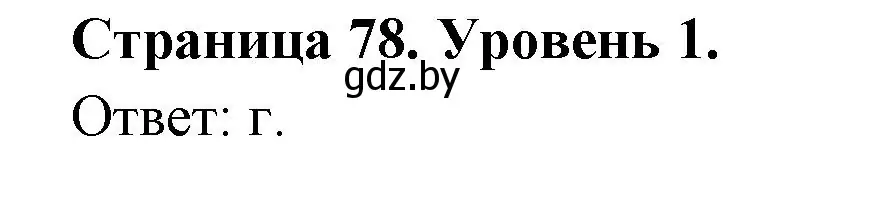 Страница 78. Уровень 1.
gdz.by
Ответ: г.